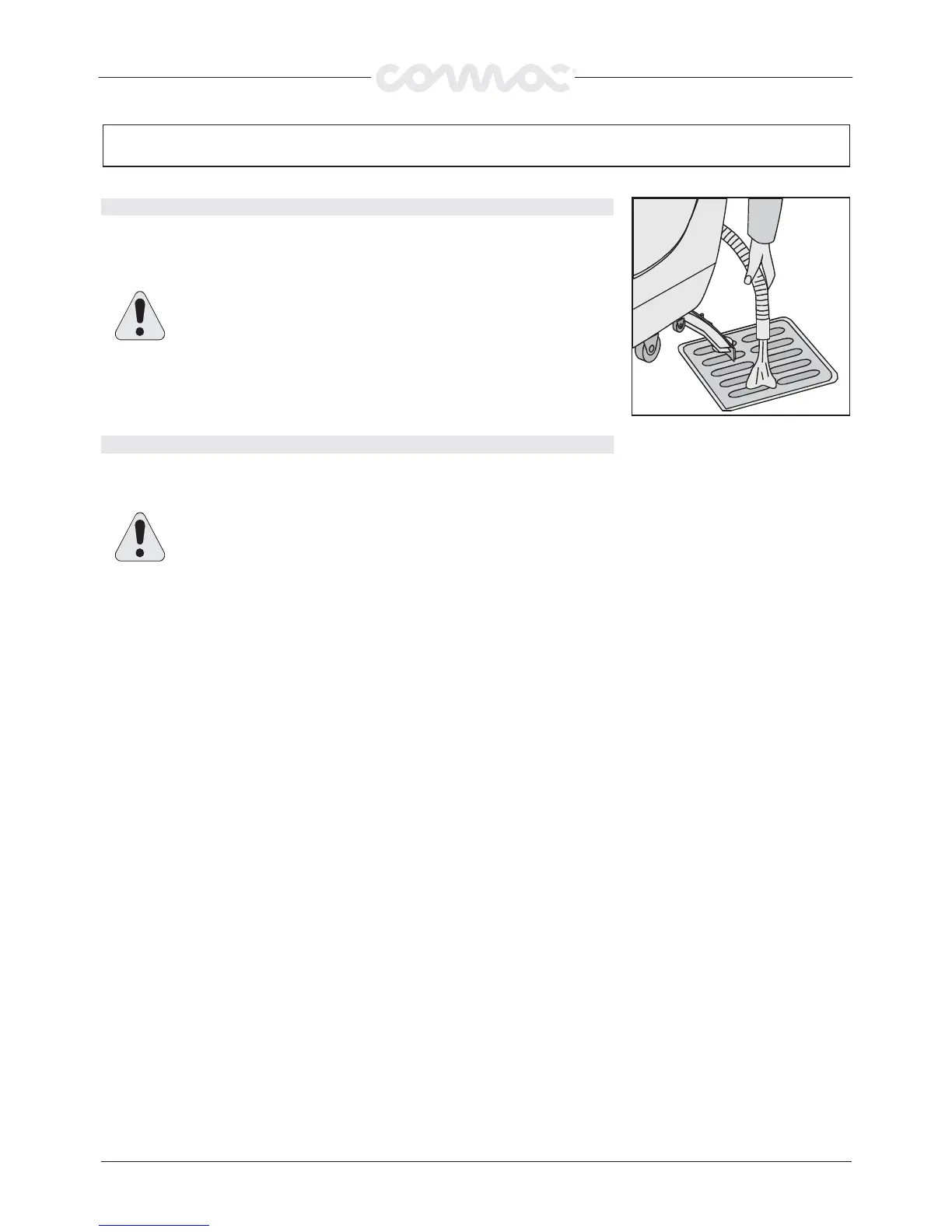 comac®